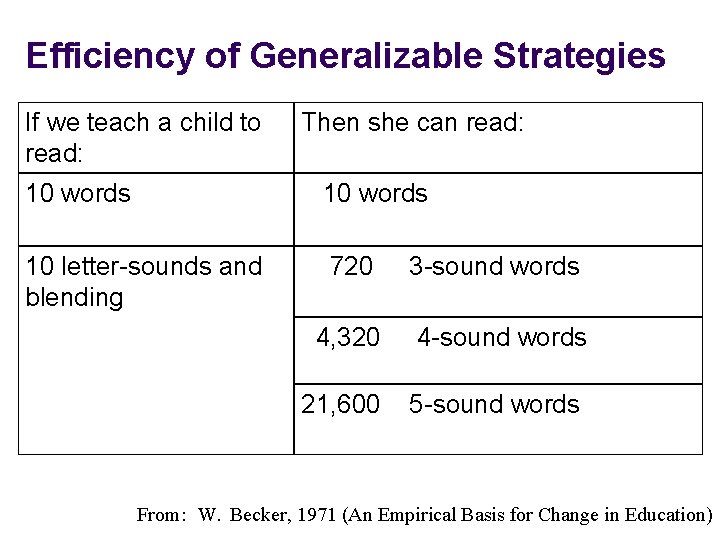 Efficiency of Generalizable Strategies

| If we teach a child to read: | Then she can read: |
|---|---|
| 10 words | 10 words |
| 10 letter-sounds and blending | 720 3-sound words |
| | 4,320 4-sound words |
| | 21,600 5-sound words |

From: W. Becker, 1971 (An Empirical Basis for Change in Education)